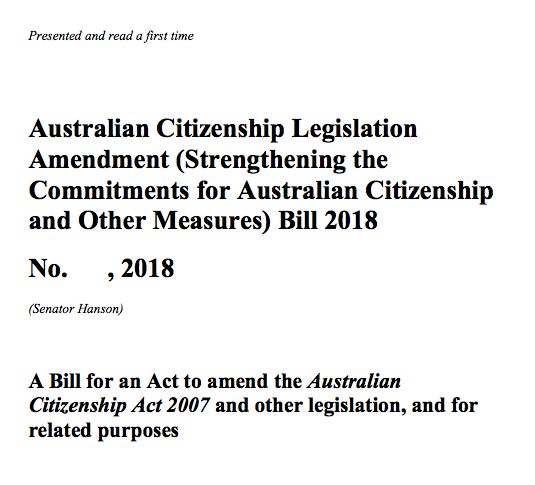 Presented and read a first time

Australian Citizenship Legislation Amendment (Strengthening the Commitments for Australian Citizenship and Other Measures) Bill 2018

No. , 2018

(Senator Hanson)

A Bill for an Act to amend the Australian Citizenship Act 2007 and other legislation, and for related purposes